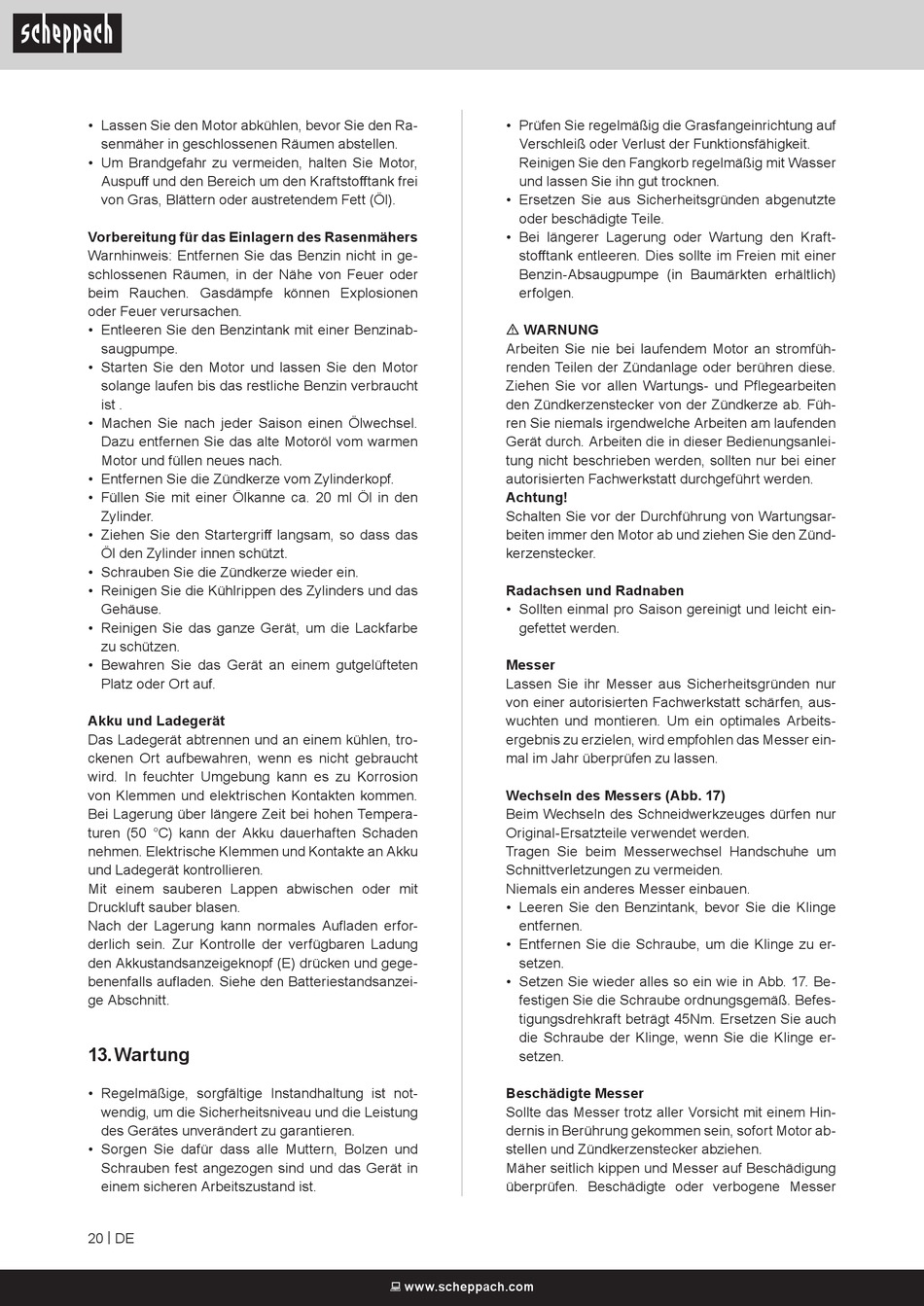 scheppach

• Lassen Sie den Motor abkühlen, bevor Sie den Rasenmäher in geschlossenen Räumen abstellen.
• Um Brandgefahr zu vermeiden, halten Sie Motor, Auspuff und den Bereich um den Kraftstofftank frei von Gras, Blättern oder austretendem Fett (Öl).

Vorbereitung für das Einlagern des Rasenmähers
Warnhinweis: Entfernen Sie das Benzin nicht in geschlossenen Räumen, in der Nähe von Feuer oder beim Rauchen. Gasdämpfe können Explosionen oder Feuer verursachen.
• Entleeren Sie den Benzintank mit einer Benzinabsaugpumpe.
• Starten Sie den Motor und lassen Sie den Motor solange laufen bis das restliche Benzin verbraucht ist .
• Machen Sie nach jeder Saison einen Ölwechsel. Dazu entfernen Sie das alte Motoröl vom warmen Motor und füllen neues nach.
• Entfernen Sie die Zündkerze vom Zylinderkopf.
• Füllen Sie mit einer Ölkanne ca. 20 ml Öl in den Zylinder.
• Ziehen Sie den Startergriff langsam, so dass das Öl den Zylinder innen schützt.
• Schrauben Sie die Zündkerze wieder ein.
• Reinigen Sie die Kühlrippen des Zylinders und das Gehäuse.
• Reinigen Sie das ganze Gerät, um die Lackfarbe zu schützen.
• Bewahren Sie das Gerät an einem gutgelüfteten Platz oder Ort auf.

Akku und Ladegerät
Das Ladegerät abtrennen und an einem kühlen, trockenen Ort aufbewahren, wenn es nicht gebraucht wird. In feuchter Umgebung kann es zu Korrosion von Klemmen und elektrischen Kontakten kommen. Bei Lagerung über längere Zeit bei hohen Temperaturen (50 °C) kann der Akku dauerhaften Schaden nehmen. Elektrische Klemmen und Kontakte an Akku und Ladegerät kontrollieren.
Mit einem sauberen Lappen abwischen oder mit Druckluft sauber blasen.
Nach der Lagerung kann normales Aufladen erforderlich sein. Zur Kontrolle der verfügbaren Ladung den Akkustandsanzeigeknopf (E) drücken und gegebenenfalls aufladen. Siehe den Batteriestandsanzeige Abschnitt.

13. Wartung

• Regelmäßige, sorgfältige Instandhaltung ist notwendig, um die Sicherheitsniveau und die Leistung des Gerätes unverändert zu garantieren.
• Sorgen Sie dafür dass alle Muttern, Bolzen und Schrauben fest angezogen sind und das Gerät in einem sicheren Arbeitszustand ist.

• Prüfen Sie regelmäßig die Grasfangeinrichtung auf Verschleiß oder Verlust der Funktionsfähigkeit. Reinigen Sie den Fangkorb regelmäßig mit Wasser und lassen Sie ihn gut trocknen.
• Ersetzen Sie aus Sicherheitsgründen abgenutzte oder beschädigte Teile.
• Bei längerer Lagerung oder Wartung den Kraftstofftank entleeren. Dies sollte im Freien mit einer Benzin-Absaugpumpe (in Baumärkten erhältlich) erfolgen.

⚠ WARNUNG
Arbeiten Sie nie bei laufendem Motor an stromführenden Teilen der Zündanlage oder berühren diese. Ziehen Sie vor allen Wartungs- und Pflegearbeiten den Zündkerzenstecker von der Zündkerze ab. Führen Sie niemals irgendwelche Arbeiten am laufenden Gerät durch. Arbeiten die in dieser Bedienungsanleitung nicht beschrieben werden, sollten nur bei einer autorisierten Fachwerkstatt durchgeführt werden.
Achtung!
Schalten Sie vor der Durchführung von Wartungsarbeiten immer den Motor ab und ziehen Sie den Zündkerzenstecker.

Radachsen und Radnaben
• Sollten einmal pro Saison gereinigt und leicht eingefettet werden.

Messer
Lassen Sie ihr Messer aus Sicherheitsgründen nur von einer autorisierten Fachwerkstatt schärfen, auswuchten und montieren. Um ein optimales Arbeitsergebnis zu erzielen, wird empfohlen das Messer einmal im Jahr überprüfen zu lassen.

Wechseln des Messers (Abb. 17)
Beim Wechseln des Schneidwerkzeuges dürfen nur Original-Ersatzteile verwendet werden.
Tragen Sie beim Messerwechsel Handschuhe um Schnittverletzungen zu vermeiden.
Niemals ein anderes Messer einbauen.
• Leeren Sie den Benzintank, bevor Sie die Klinge entfernen.
• Entfernen Sie die Schraube, um die Klinge zu ersetzen.
• Setzen Sie wieder alles so ein wie in Abb. 17. Befestigen Sie die Schraube ordnungsgemäß. Befestigungsdrehkraft beträgt 45Nm. Ersetzen Sie auch die Schraube der Klinge, wenn Sie die Klinge ersetzen.

Beschädigte Messer
Sollte das Messer trotz aller Vorsicht mit einem Hindernis in Berührung gekommen sein, sofort Motor abstellen und Zündkerzenstecker abziehen.
Mäher seitlich kippen und Messer auf Beschädigung überprüfen. Beschädigte oder verbogene Messer

20 | DE

www.scheppach.com